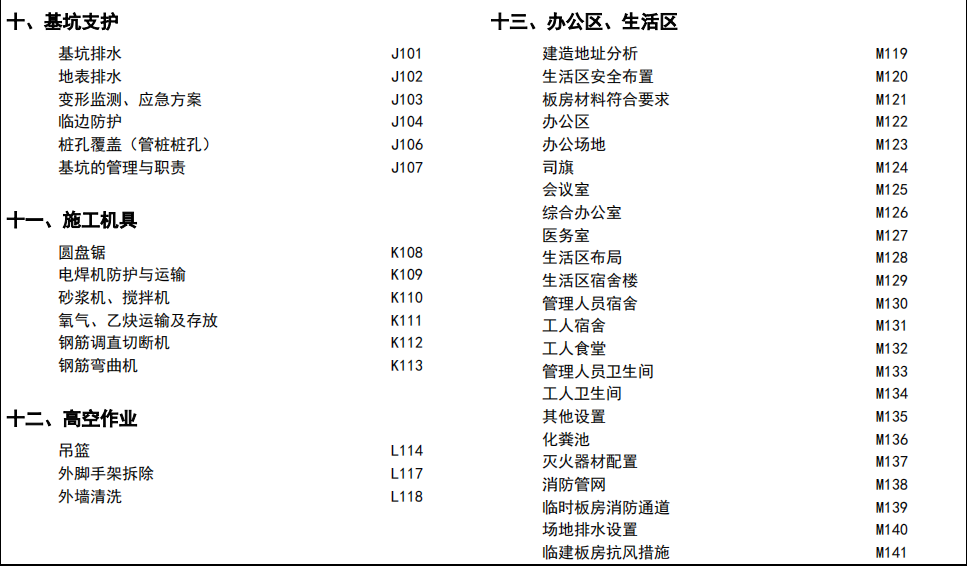 十、基坑支护

基坑排水 J101
地表排水 J102
变形监测、应急方案 J103
临边防护 J104
桩孔覆盖（管桩桩孔） J106
基坑的管理与职责 J107

十一、施工机具

圆盘锯 K108
电焊机防护与运输 K109
砂浆机、搅拌机 K110
氧气、乙炔运输及存放 K111
钢筋调直切断机 K112
钢筋弯曲机 K113

十二、高空作业

吊篮 L114
外脚手架拆除 L117
外墙清洗 L118

十三、办公区、生活区

建造地址分析 M119
生活区安全布置 M120
板房材料符合要求 M121
办公区 M122
办公场地 M123
司旗 M124
会议室 M125
综合办公室 M126
医务室 M127
生活区布局 M128
生活区宿舍楼 M129
管理人员宿舍 M130
工人宿舍 M131
工人食堂 M132
管理人员卫生间 M133
工人卫生间 M134
其他设置 M135
化粪池 M136
灭火器材配置 M137
消防管网 M138
临时板房消防通道 M139
场地排水设置 M140
临建板房抗风措施 M141